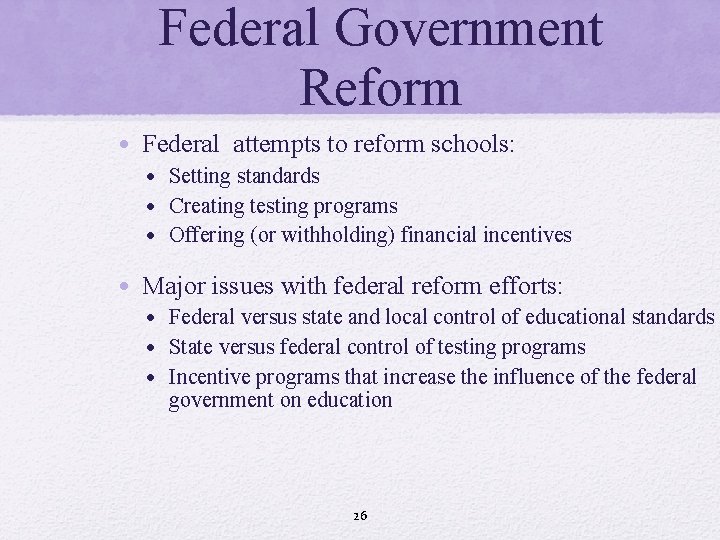 Federal Government Reform

• Federal attempts to reform schools:
  • Setting standards
  • Creating testing programs
  • Offering (or withholding) financial incentives

• Major issues with federal reform efforts:
  • Federal versus state and local control of educational standards
  • State versus federal control of testing programs
  • Incentive programs that increase the influence of the federal government on education

26